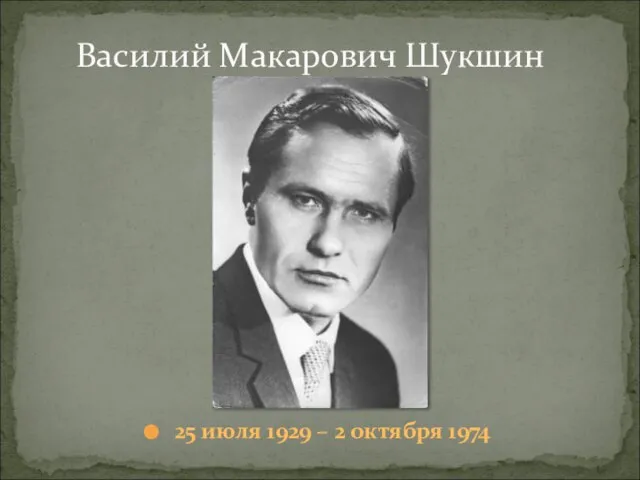 Василий Макарович Шукшин

25 июля 1929 – 2 октября 1974